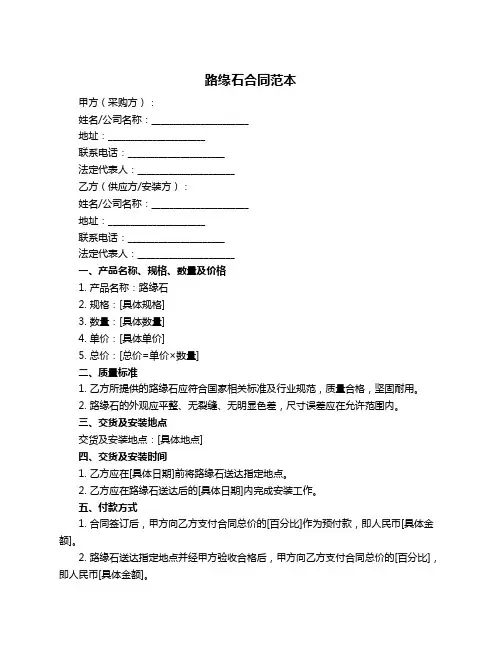 路缘石合同范本

甲方（采购方）：

姓名/公司名称：____________________

地址：____________________

联系电话：____________________

法定代表人：____________________

乙方（供应方/安装方）：

姓名/公司名称：____________________

地址：____________________

联系电话：____________________

法定代表人：____________________

一、产品名称、规格、数量及价格

1. 产品名称：路缘石

2. 规格：[具体规格]

3. 数量：[具体数量]

4. 单价：[具体单价]

5. 总价：[总价=单价×数量]

二、质量标准

1. 乙方所提供的路缘石应符合国家相关标准及行业规范，质量合格，坚固耐用。

2. 路缘石的外观应平整、无裂缝、无明显色差，尺寸误差应在允许范围内。

三、交货及安装地点

交货及安装地点：[具体地点]

四、交货及安装时间

1. 乙方应在[具体日期]前将路缘石送达指定地点。

2. 乙方应在路缘石送达后的[具体日期]内完成安装工作。

五、付款方式

1. 合同签订后，甲方向乙方支付合同总价的[百分比]作为预付款，即人民币[具体金额]。

2. 路缘石送达指定地点并经甲方验收合格后，甲方向乙方支付合同总价的[百分比]，即人民币[具体金额]。